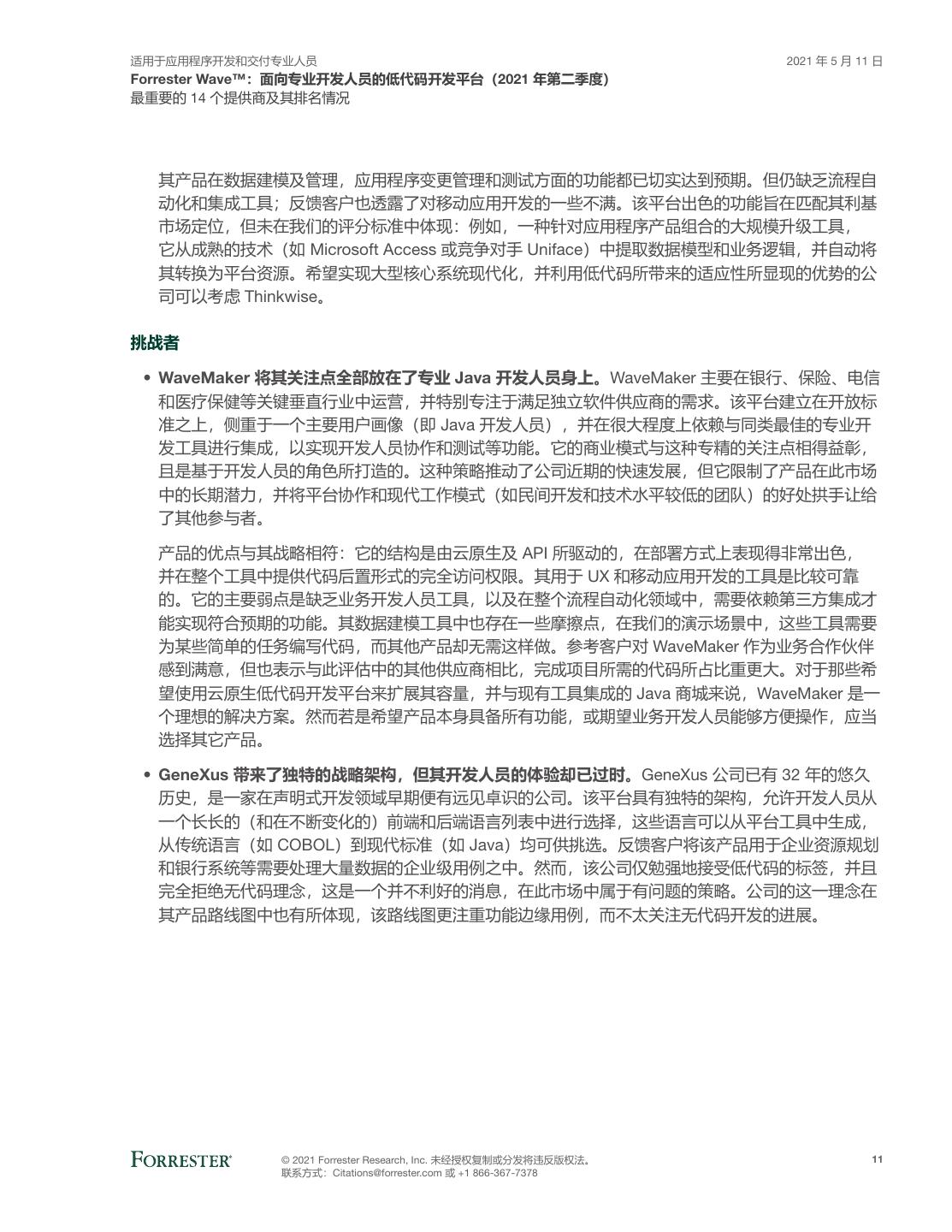 适用于应用程序开发和交付专业人员
2021 年 5 月 11 日
Forrester Wave™：面向专业开发人员的低代码开发平台（2021 年第二季度）
最重要的 14 个提供商及其排名情况

其产品在数据建模及管理，应用程序变更管理和测试方面的功能都已切实达到预期。但仍缺乏流程自动化和集成工具；反馈客户也透露了对移动应用开发的一些不满。该平台出色的功能旨在匹配其利基市场定位，但未在我们的评分标准中体现：例如，一种针对应用程序产品组合的大规模升级工具，它从成熟的技术（如 Microsoft Access 或竞争对手 Uniface）中提取数据模型和业务逻辑，并自动将其转换为平台资源。希望实现大型核心系统现代化，并利用低代码所带来的适应性所显现的优势的公司可以考虑 Thinkwise。

挑战者

• WaveMaker 将其关注点全部放在了专业 Java 开发人员身上。WaveMaker 主要在银行、保险、电信和医疗保健等关键垂直行业中运营，并特别专注于满足独立软件供应商的需求。该平台建立在开放标准之上，侧重于一个主要用户画像（即 Java 开发人员），并在很大程度上依赖与同类最佳的专业开发工具进行集成，以实现开发人员协作和测试等功能。它的商业模式与这种专精的关注点相得益彰，且是基于开发人员的角色所打造的。这种策略推动了公司近期的快速发展，但它限制了产品在此市场中的长期潜力，并将平台协作和现代工作模式（如民间开发和技术水平较低的团队）的好处拱手让给了其他参与者。

产品的优点与其战略相符：它的结构是由云原生及 API 所驱动的，在部署方式上表现得非常出色，并在整个工具中提供代码后置形式的完全访问权限。其用于 UX 和移动应用开发的工具是比较可靠的。它的主要弱点是缺乏业务开发人员工具，以及在整个流程自动化领域中，需要依赖第三方集成才能实现符合预期的功能。其数据建模工具中也存在一些摩擦点，在我们的演示场景中，这些工具需要为某些简单的任务编写代码，而其他产品却无需这样做。参考客户对 WaveMaker 作为业务合作伙伴感到满意，但也表示与此评估中的其他供应商相比，完成项目所需的代码所占比重更大。对于那些希望使用云原生低代码开发平台来扩展其容量，并与现有工具集成的 Java 商城来说，WaveMaker 是一个理想的解决方案。然而若是希望产品本身具备所有功能，或期望业务开发人员能够方便操作，应当选择其它产品。

• GeneXus 带来了独特的战略架构，但其开发人员的体验却已过时。GeneXus 公司已有 32 年的悠久历史，是一家在声明式开发领域早期便有远见卓识的公司。该平台具有独特的架构，允许开发人员从一个长长的（和在不断变化的）前端和后端语言列表中进行选择，这些语言可以从平台工具中生成，从传统语言（如 COBOL）到现代标准（如 Java）均可供挑选。反馈客户将该产品用于企业资源规划和银行系统等需要处理大量数据的企业级用例之中。然而，该公司仅勉强地接受低代码的标签，并且完全拒绝无代码理念，这是一个并不利好的消息，在此市场中属于有问题的策略。公司的这一理念在其产品路线图中也有所体现，该路线图更注重功能边缘用例，而不太关注无代码开发的进展。

FORRESTER®
© 2021 Forrester Research, Inc. 未经授权复制或分发将违反版权法。
联系方式：Citations@forrester.com 或 +1 866-367-7378
11